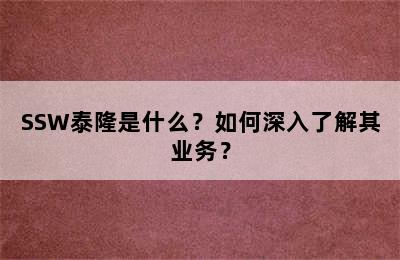 SSW泰隆是什么？如何深入了解其业务？